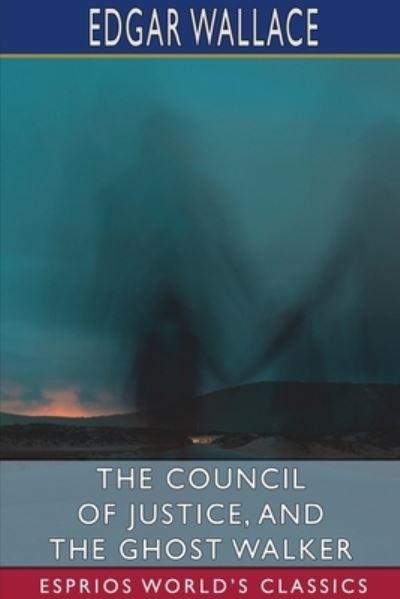 EDGAR WALLACE

THE COUNCIL OF JUSTICE, AND THE GHOST WALKER

ESPRIOS WORLD'S CLASSICS